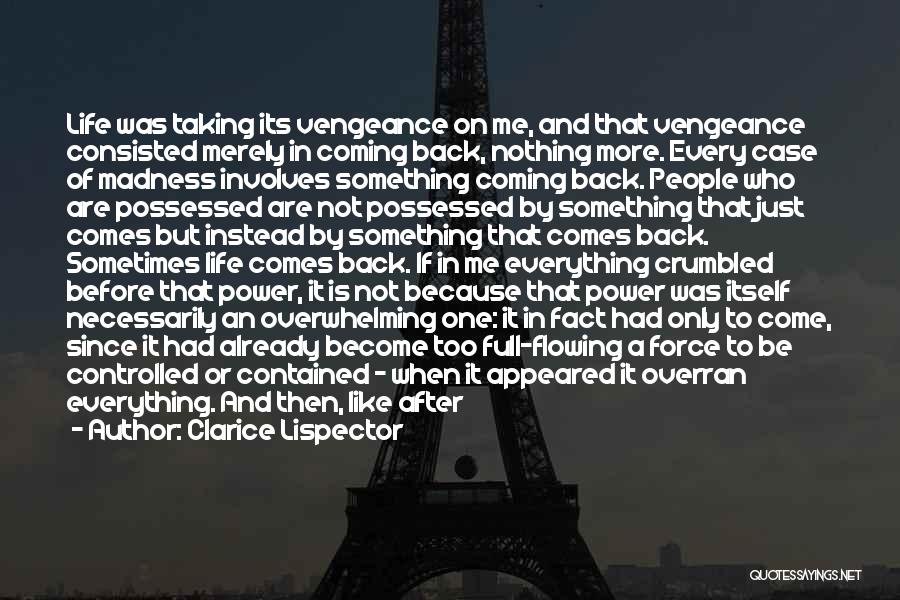 Life was taking its vengeance on me, and that vengeance consisted merely in coming back, nothing more. Every case of madness involves something coming back. People who are possessed are not possessed by something that just comes but instead by something that comes back. Sometimes life comes back. If in me everything crumbled before that power, it is not because that power was itself necessarily an overwhelming one: it in fact had only to come, since it had already become too full-flowing a force to be controlled or contained - when it appeared it overran everything. And then, like after

- Author: Clarice Lispector

QUOTESSAYINGS.NET